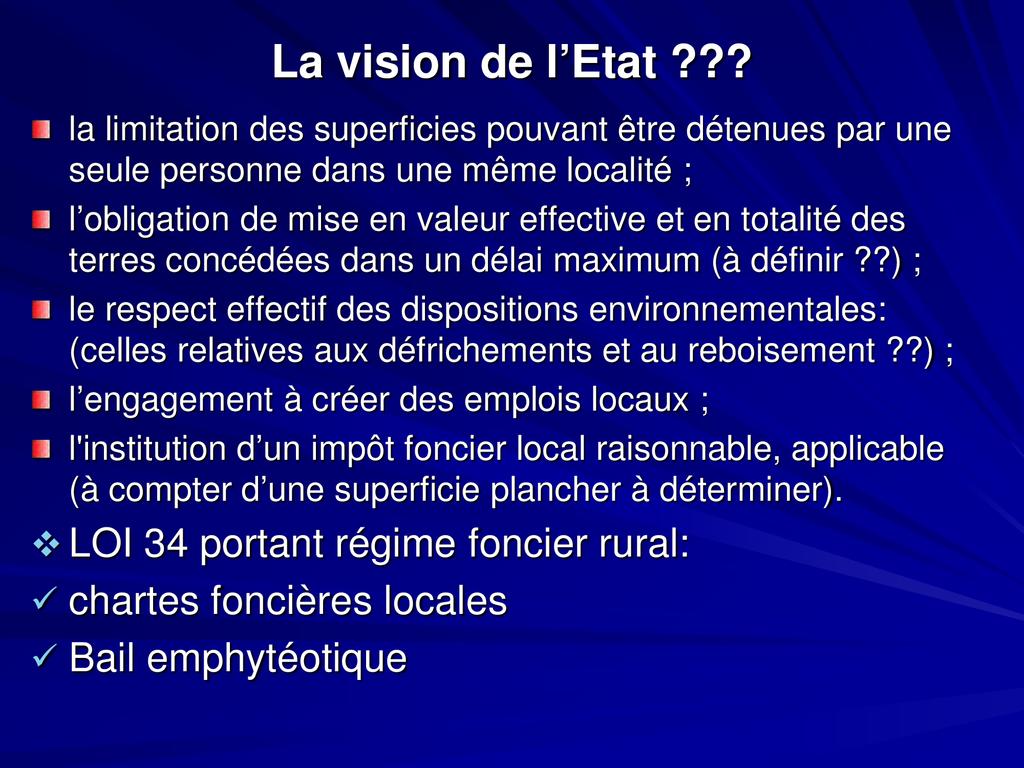 La vision de l'Etat ???

• la limitation des superficies pouvant être détenues par une seule personne dans une même localité ;
• l'obligation de mise en valeur effective et en totalité des terres concédées dans un délai maximum (à définir ??) ;
• le respect effectif des dispositions environnementales: (celles relatives aux défrichements et au reboisement ??) ;
• l'engagement à créer des emplois locaux ;
• l'institution d'un impôt foncier local raisonnable, applicable (à compter d'une superficie plancher à déterminer).

❖ LOI 34 portant régime foncier rural:
✓ chartes foncières locales
✓ Bail emphytéotique